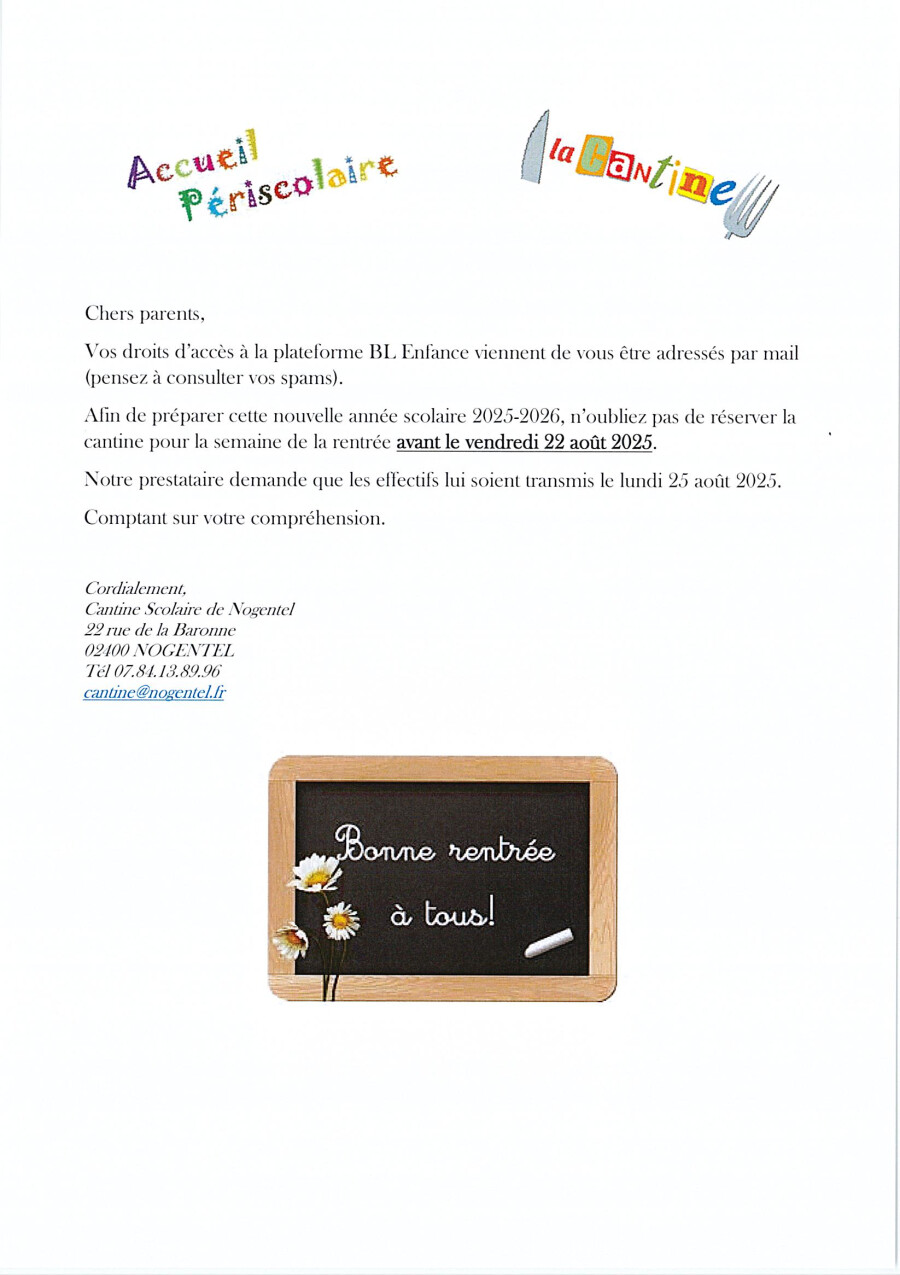 Accueil Périscolaire

la Cantine

Chers parents,

Vos droits d'accès à la plateforme BL Enfance viennent de vous être adressés par mail (pensez à consulter vos spams).

Afin de préparer cette nouvelle année scolaire 2025-2026, n'oubliez pas de réserver la cantine pour la semaine de la rentrée avant le vendredi 22 août 2025.

Notre prestataire demande que les effectifs lui soient transmis le lundi 25 août 2025.

Comptant sur votre compréhension.

Cordialement,
Cantine Scolaire de Nogentel
22 rue de la Baronne
02400 NOGENTEL
Tél 07.84.13.89.96
cantine@nogentel.fr

Bonne rentrée
à tous!